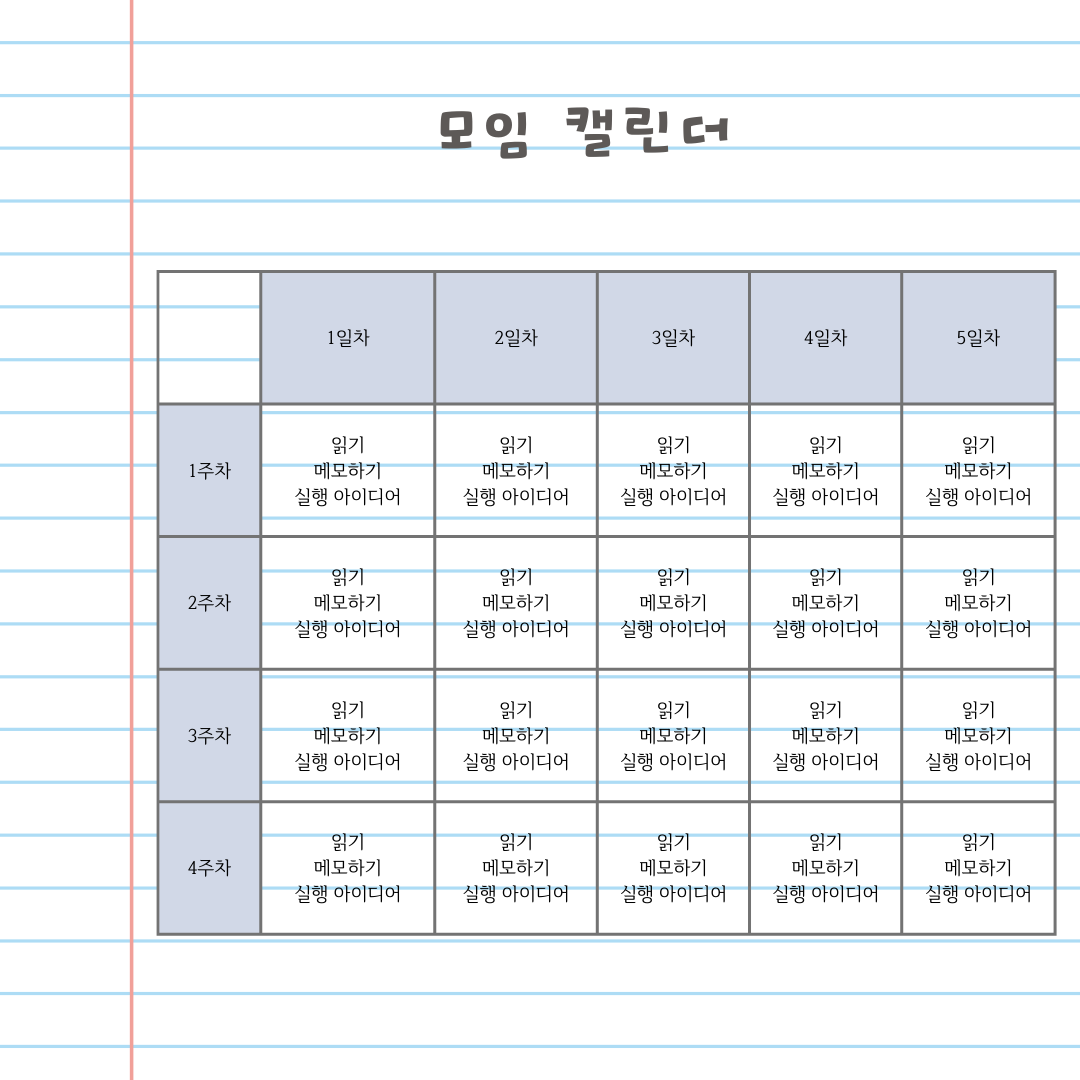 모임 캘린더

| | 1일차 | 2일차 | 3일차 | 4일차 | 5일차 |
|---|---|---|---|---|---|
| 1주차 | 읽기 메모하기 실행 아이디어 | 읽기 메모하기 실행 아이디어 | 읽기 메모하기 실행 아이디어 | 읽기 메모하기 실행 아이디어 | 읽기 메모하기 실행 아이디어 |
| 2주차 | 읽기 메모하기 실행 아이디어 | 읽기 메모하기 실행 아이디어 | 읽기 메모하기 실행 아이디어 | 읽기 메모하기 실행 아이디어 | 읽기 메모하기 실행 아이디어 |
| 3주차 | 읽기 메모하기 실행 아이디어 | 읽기 메모하기 실행 아이디어 | 읽기 메모하기 실행 아이디어 | 읽기 메모하기 실행 아이디어 | 읽기 메모하기 실행 아이디어 |
| 4주차 | 읽기 메모하기 실행 아이디어 | 읽기 메모하기 실행 아이디어 | 읽기 메모하기 실행 아이디어 | 읽기 메모하기 실행 아이디어 | 읽기 메모하기 실행 아이디어 |